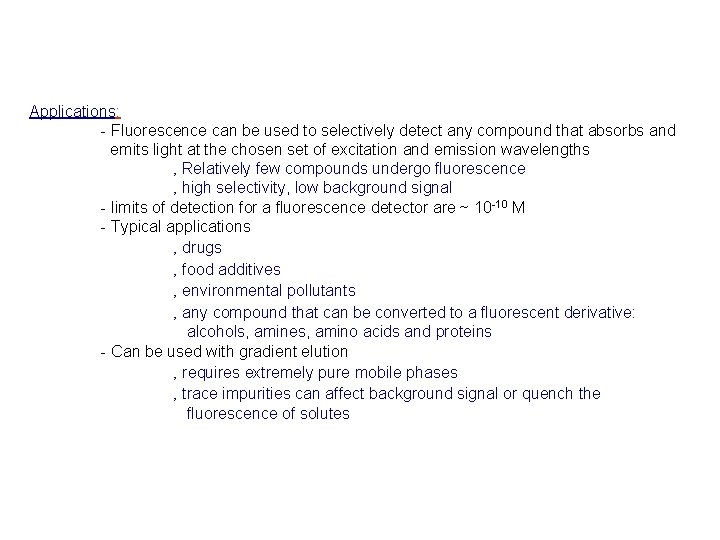 Applications:

- Fluorescence can be used to selectively detect any compound that absorbs and emits light at the chosen set of excitation and emission wavelengths

, Relatively few compounds undergo fluorescence

, high selectivity, low background signal

- limits of detection for a fluorescence detector are ~ $10^{-10}$ M

- Typical applications

, drugs

, food additives

, environmental pollutants

, any compound that can be converted to a fluorescent derivative: alcohols, amines, amino acids and proteins

- Can be used with gradient elution

, requires extremely pure mobile phases

, trace impurities can affect background signal or quench the fluorescence of solutes